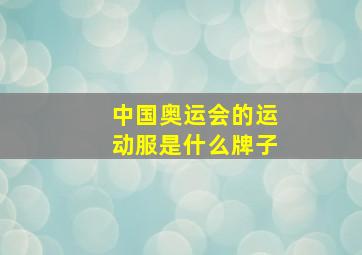 中国奥运会的运动服是什么牌子